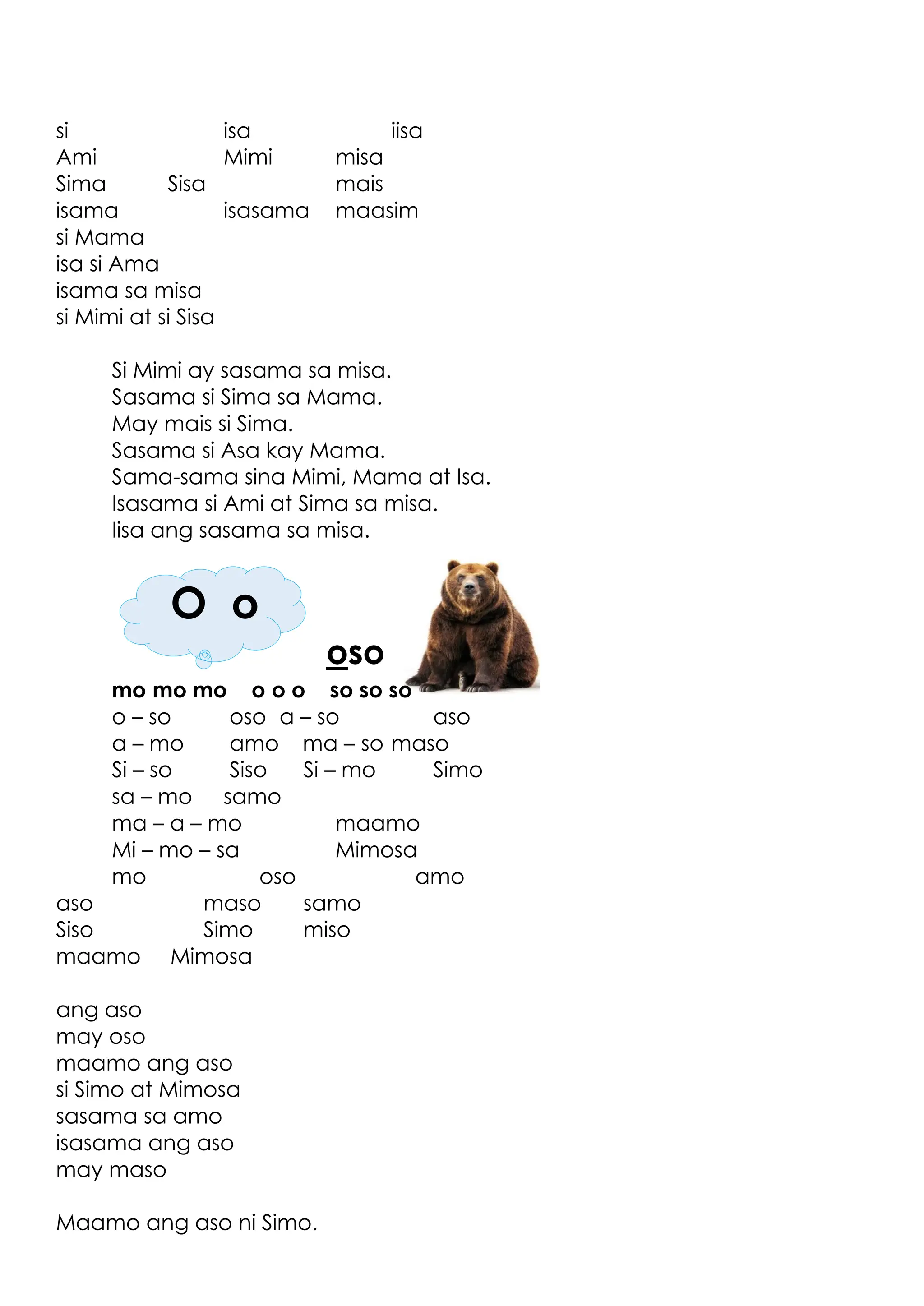 si isa iisa
Ami Mimi misa
Sima Sisa mais
isama isasama maasim
si Mama
isa si Ama
isama sa misa
si Mimi at si Sisa

Si Mimi ay sasama sa misa.
Sasama si Sima sa Mama.
May mais si Sima.
Sasama si Asa kay Mama.
Sama-sama sina Mimi, Mama at Isa.
Isasama si Ami at Sima sa misa.
Iisa ang sasama sa misa.

O o

oso

mo mo mo o o o so so so
o – so oso a – so aso
a – mo amo ma – so maso
Si – so Siso Si – mo Simo
sa – mo samo
ma – a – mo maamo
Mi – mo – sa Mimosa
mo oso amo
aso maso samo
Siso Simo miso
maamo Mimosa

ang aso
may oso
maamo ang aso
si Simo at Mimosa
sasama sa amo
isasama ang aso
may maso

Maamo ang aso ni Simo.